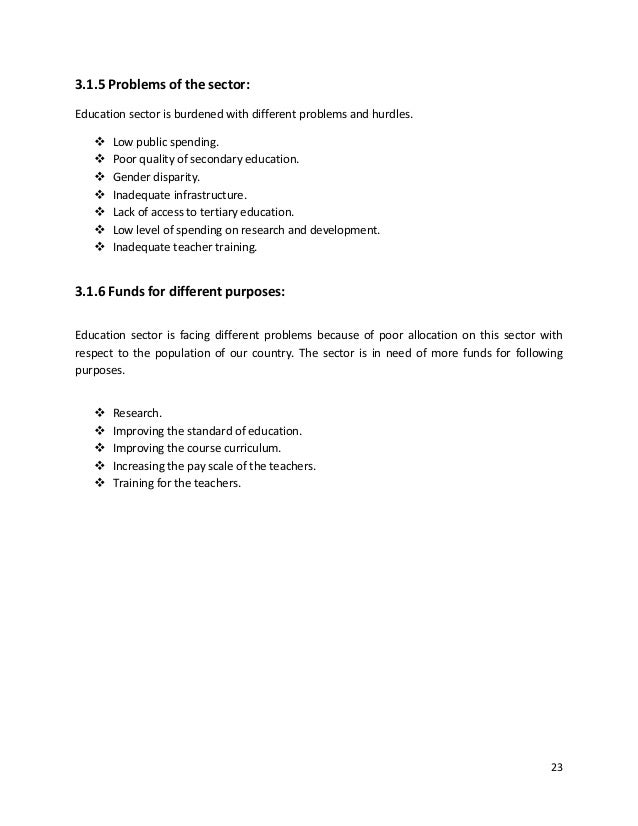 3.1.5 Problems of the sector:

Education sector is burdened with different problems and hurdles.

❖ Low public spending.
❖ Poor quality of secondary education.
❖ Gender disparity.
❖ Inadequate infrastructure.
❖ Lack of access to tertiary education.
❖ Low level of spending on research and development.
❖ Inadequate teacher training.

3.1.6 Funds for different purposes:

Education sector is facing different problems because of poor allocation on this sector with respect to the population of our country. The sector is in need of more funds for following purposes.

❖ Research.
❖ Improving the standard of education.
❖ Improving the course curriculum.
❖ Increasing the pay scale of the teachers.
❖ Training for the teachers.

23